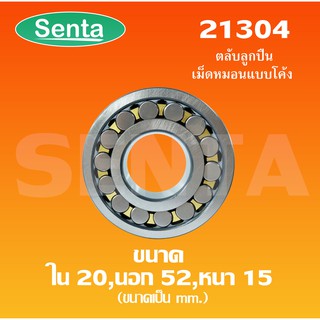 Senta

21304

ตลับลูกปืน
เม็ดหมอนแบบโค้ง

SENTA

ขนาด
ใน 20,นอก 52,หนา 15
(ขนาดเป็น mm.)